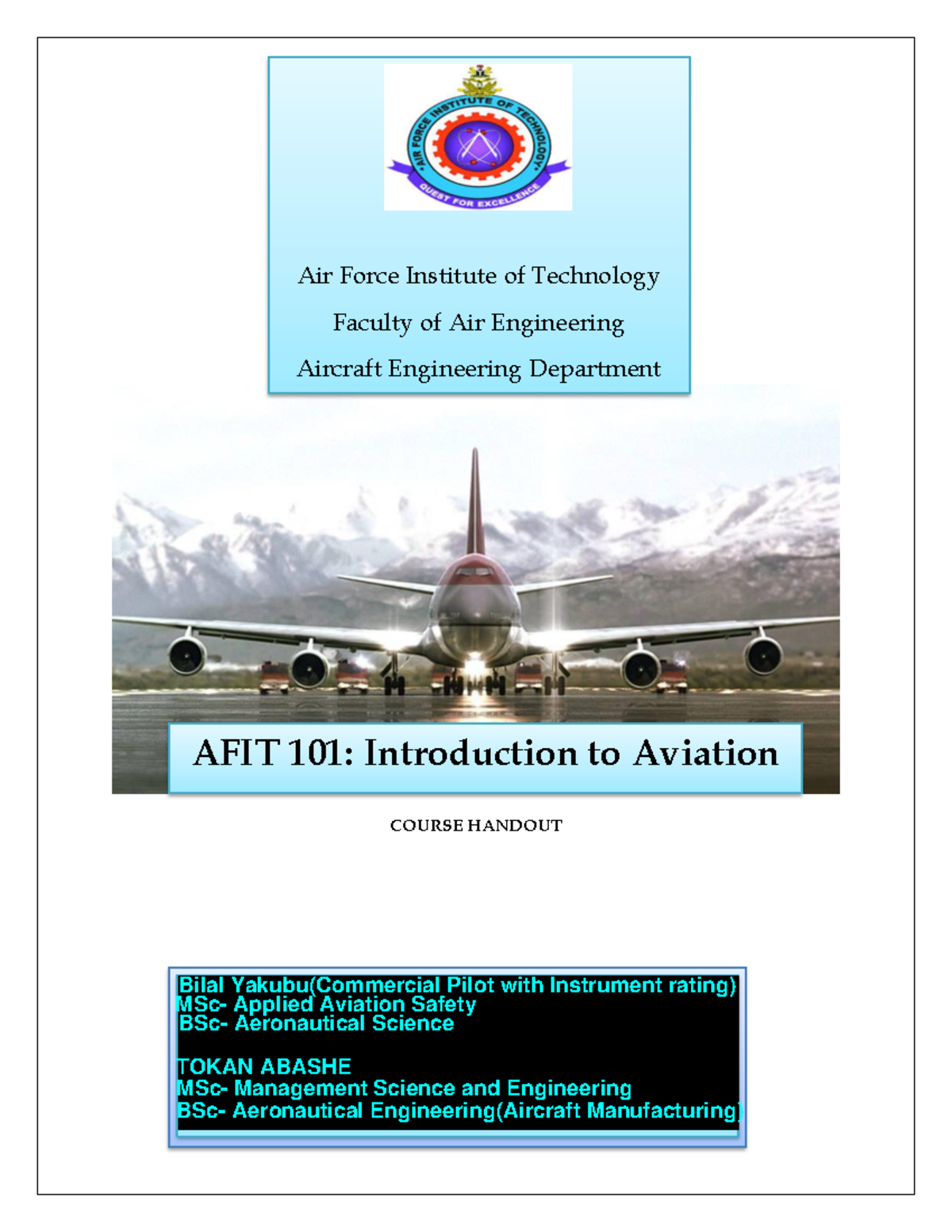 AIR FORCE INSTITUTE OF TECHNOLOGY
QUEST FOR EXCELLENCE

Air Force Institute of Technology
Faculty of Air Engineering
Aircraft Engineering Department

AFIT 101: Introduction to Aviation

COURSE HANDOUT

Bilal Yakubu(Commercial Pilot with Instrument rating)
MSc- Applied Aviation Safety
BSc- Aeronautical Science

TOKAN ABASHE
MSc- Management Science and Engineering
BSc- Aeronautical Engineering(Aircraft Manufacturing)